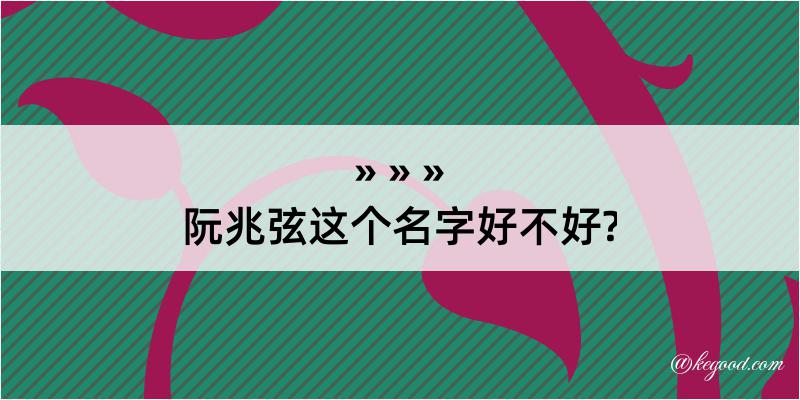 » » »
阮兆弦这个名字好不好?

@kegood.com